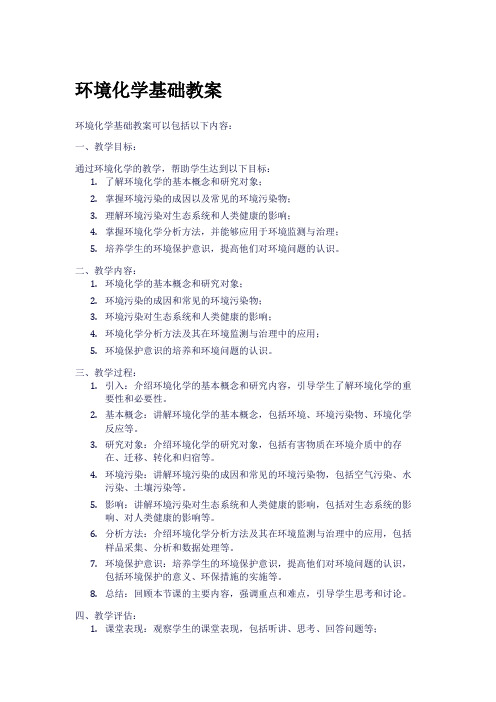 环境化学基础教案

环境化学基础教案可以包括以下内容：

一、教学目标：

通过环境化学的教学，帮助学生达到以下目标：
1. 了解环境化学的基本概念和研究对象；
2. 掌握环境污染的成因以及常见的环境污染物；
3. 理解环境污染对生态系统和人类健康的影响；
4. 掌握环境化学分析方法，并能够应用于环境监测与治理；
5. 培养学生的环境保护意识，提高他们对环境问题的认识。

二、教学内容：
1. 环境化学的基本概念和研究对象；
2. 环境污染的成因和常见的环境污染物；
3. 环境污染对生态系统和人类健康的影响；
4. 环境化学分析方法及其在环境监测与治理中的应用；
5. 环境保护意识的培养和环境问题的认识。

三、教学过程：
1. 引入：介绍环境化学的基本概念和研究内容，引导学生了解环境化学的重要性和必要性。
2. 基本概念：讲解环境化学的基本概念，包括环境、环境污染物、环境化学反应等。
3. 研究对象：介绍环境化学的研究对象，包括有害物质在环境介质中的存在、迁移、转化和归宿等。
4. 环境污染：讲解环境污染的成因和常见的环境污染物，包括空气污染、水污染、土壤污染等。
5. 影响：讲解环境污染对生态系统和人类健康的影响，包括对生态系统的影响、对人类健康的影响等。
6. 分析方法：介绍环境化学分析方法及其在环境监测与治理中的应用，包括样品采集、分析和数据处理等。
7. 环境保护意识：培养学生的环境保护意识，提高他们对环境问题的认识，包括环境保护的意义、环保措施的实施等。
8. 总结：回顾本节课的主要内容，强调重点和难点，引导学生思考和讨论。

四、教学评估：
1. 课堂表现：观察学生的课堂表现，包括听讲、思考、回答问题等；